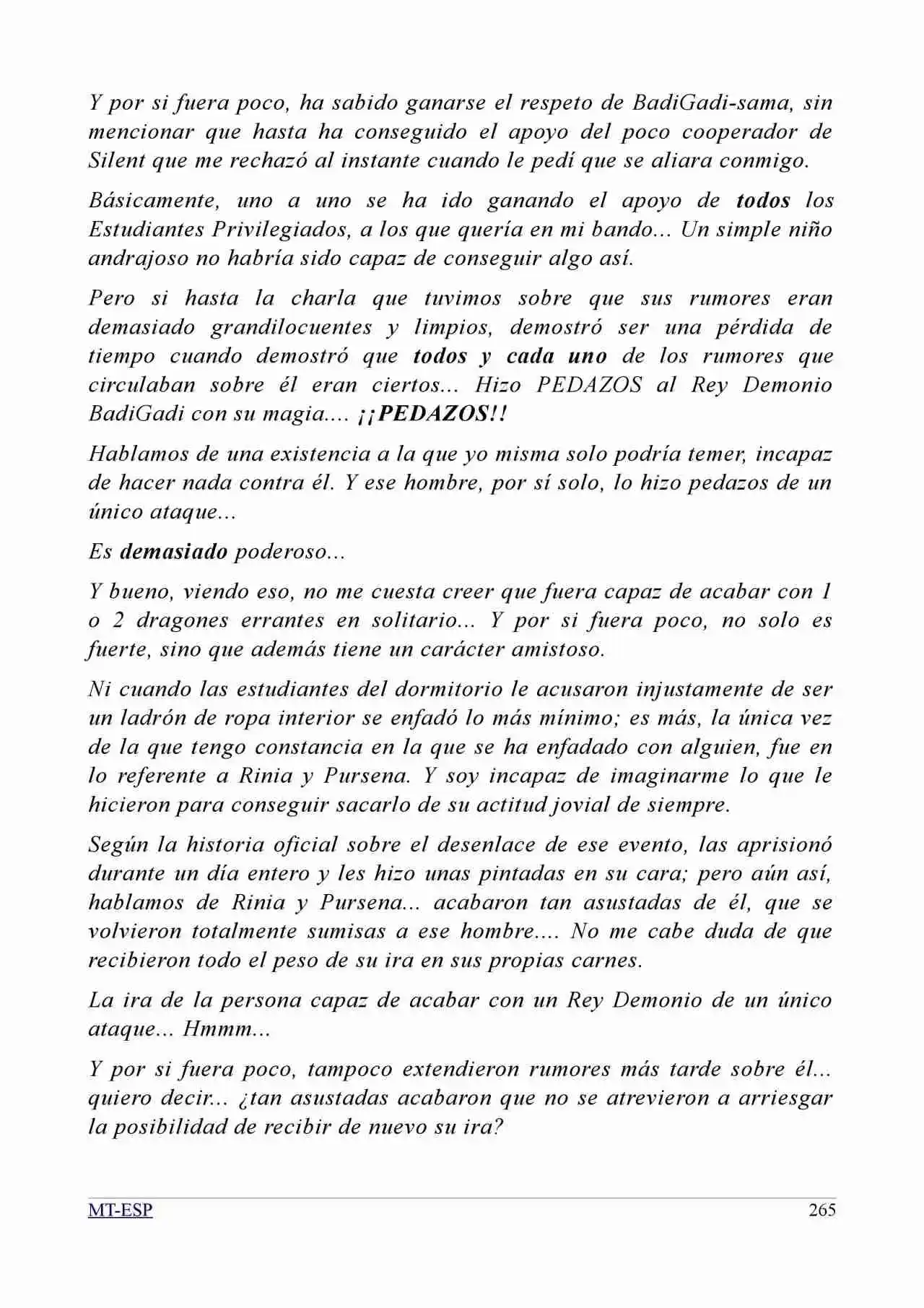 Y por si fuera poco, ha sabido ganarse el respeto de BadiGadi-sama, sin mencionar que hasta ha conseguido el apoyo del poco cooperador de Silent que me rechazó al instante cuando le pedí que se aliara conmigo.

Básicamente, uno a uno se ha ido ganando el apoyo de todos los Estudiantes Privilegiados, a los que quería en mi bando... Un simple niño andrajoso no habría sido capaz de conseguir algo así.

Pero si hasta la charla que tuvimos sobre que sus rumores eran demasiado grandilocuentes y limpios, demostró ser una pérdida de tiempo cuando demostró que todos y cada uno de los rumores que circulaban sobre él eran ciertos... Hizo PEDAZOS al Rey Demonio BadiGadi con su magia.... ¡¡PEDAZOS!!

Hablamos de una existencia a la que yo misma solo podría temer, incapaz de hacer nada contra él. Y ese hombre, por sí solo, lo hizo pedazos de un único ataque...

Es demasiado poderoso...

Y bueno, viendo eso, no me cuesta creer que fuera capaz de acabar con 1 o 2 dragones errantes en solitario... Y por si fuera poco, no solo es fuerte, sino que además tiene un carácter amistoso.

Ni cuando las estudiantes del dormitorio le acusaron injustamente de ser un ladrón de ropa interior se enfadó lo más mínimo; es más, la única vez de la que tengo constancia en la que se ha enfadado con alguien, fue en lo referente a Rinia y Pursena. Y soy incapaz de imaginarme lo que le hicieron para conseguir sacarlo de su actitud jovial de siempre.

Según la historia oficial sobre el desenlace de ese evento, las aprisionó durante un día entero y les hizo unas pintadas en su cara; pero aún así, hablamos de Rinia y Pursena... acabaron tan asustadas de él, que se volvieron totalmente sumisas a ese hombre.... No me cabe duda de que recibieron todo el peso de su ira en sus propias carnes.

La ira de la persona capaz de acabar con un Rey Demonio de un único ataque... Hmmm...

Y por si fuera poco, tampoco extendieron rumores más tarde sobre él... quiero decir... ¿tan asustadas acabaron que no se atrevieron a arriesgar la posibilidad de recibir de nuevo su ira?

MT-ESP
265